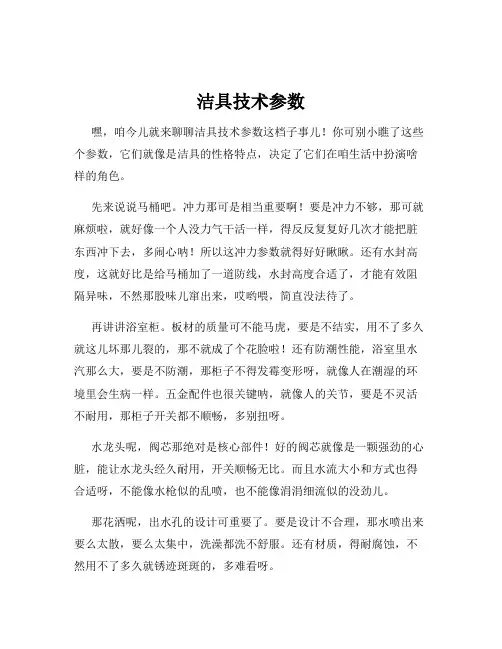 洁具技术参数

嘿，咱今儿就来聊聊洁具技术参数这档子事儿！你可别小瞧了这些个参数，它们就像是洁具的性格特点，决定了它们在咱生活中扮演啥样的角色。

先来说说马桶吧。冲力那可是相当重要啊！要是冲力不够，那可就麻烦啦，就好像一个人没力气干活一样，得反反复复好几次才能把脏东西冲下去，多闹心呐！所以这冲力参数就得好好瞅瞅。还有水封高度，这就好比是给马桶加了一道防线，水封高度合适了，才能有效阻隔异味，不然那股味儿窜出来，哎哟喂，简直没法待了。

再讲讲浴室柜。板材的质量可不能马虎，要是不结实，用不了多久就这儿坏那儿裂的，那不就成了个花脸啦！还有防潮性能，浴室里水汽那么大，要是不防潮，那柜子不得发霉变形呀，就像人在潮湿的环境里会生病一样。五金配件也很关键呐，就像人的关节，要是不灵活不耐用，那柜子开关都不顺畅，多别扭呀。

水龙头呢，阀芯那绝对是核心部件！好的阀芯就像是一颗强劲的心脏，能让水龙头经久耐用，开关顺畅无比。而且水流大小和方式也得合适呀，不能像水枪似的乱喷，也不能像涓涓细流似的没劲儿。

那花洒呢，出水孔的设计可重要了。要是设计不合理，那水喷出来要么太散，要么太集中，洗澡都洗不舒服。还有材质，得耐腐蚀，不然用不了多久就锈迹斑斑的，多难看呀。